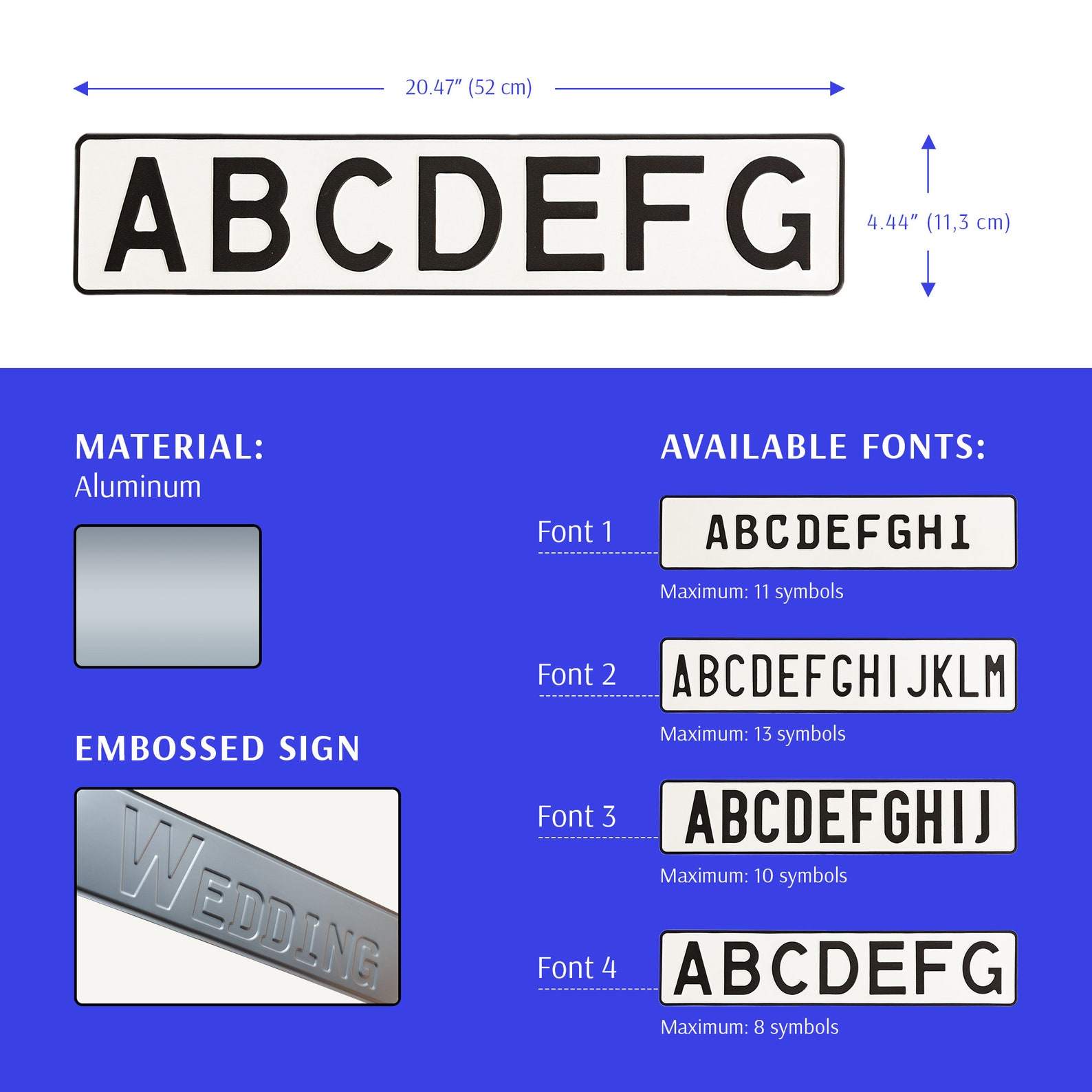 20.47" (52 cm)

ABCDEFG

4.44" (11,3 cm)

MATERIAL:
Aluminum

EMBOSSED SIGN

WEDDING

AVAILABLE FONTS:

Font 1
ABCDEFGHI
Maximum: 11 symbols

Font 2
ABCDEFGHIJKLM
Maximum: 13 symbols

Font 3
ABCDEFGHIJ
Maximum: 10 symbols

Font 4
ABCDEFG
Maximum: 8 symbols